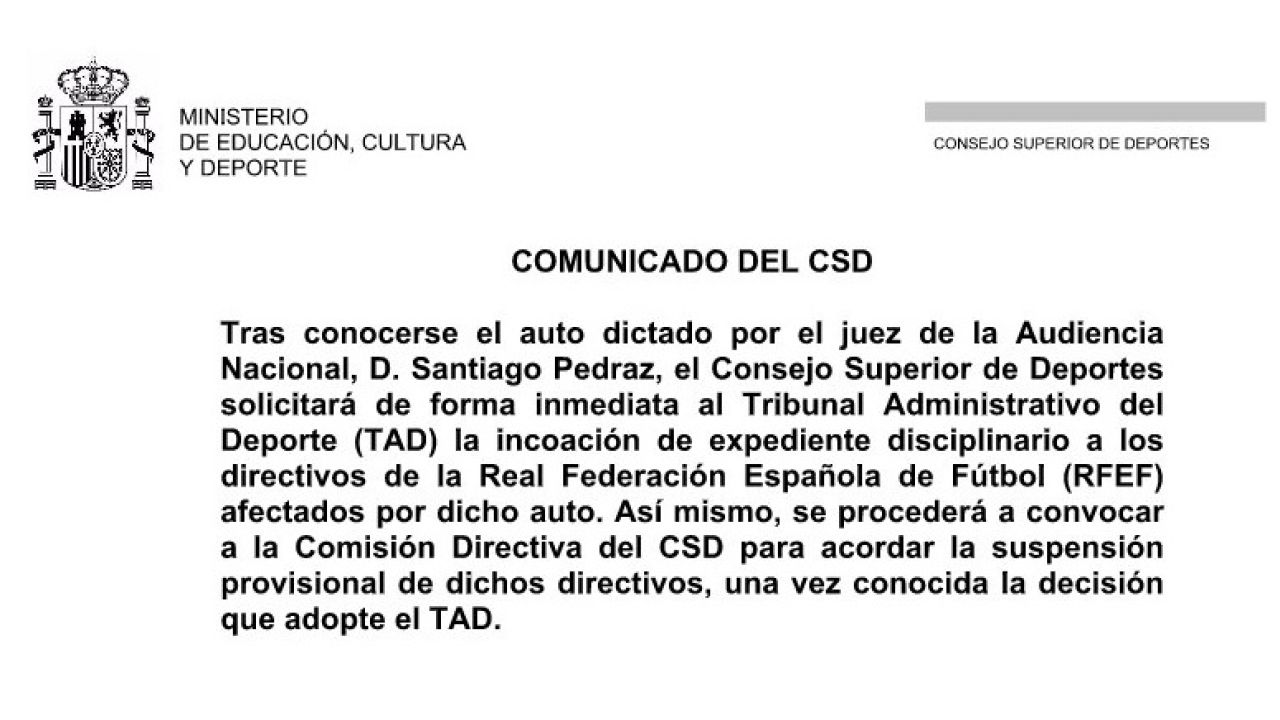 MINISTERIO
DE EDUCACIÓN, CULTURA
Y DEPORTE

CONSEJO SUPERIOR DE DEPORTES

COMUNICADO DEL CSD

Tras conocerse el auto dictado por el juez de la Audiencia Nacional, D. Santiago Pedraz, el Consejo Superior de Deportes solicitará de forma inmediata al Tribunal Administrativo del Deporte (TAD) la incoación de expediente disciplinario a los directivos de la Real Federación Española de Fútbol (RFEF) afectados por dicho auto. Así mismo, se procederá a convocar a la Comisión Directiva del CSD para acordar la suspensión provisional de dichos directivos, una vez conocida la decisión que adopte el TAD.